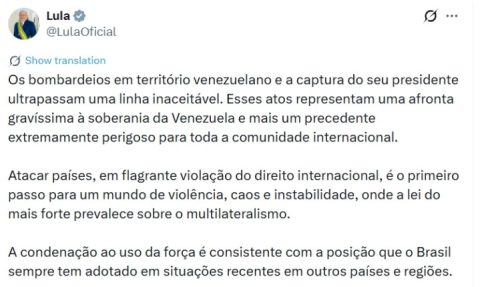 Lula
@LulaOficial

Show translation

Os bombardeios em território venezuelano e a captura do seu presidente ultrapassam uma linha inaceitável. Esses atos representam uma afronta gravíssima à soberania da Venezuela e mais um precedente extremamente perigoso para toda a comunidade internacional.

Atacar países, em flagrante violação do direito internacional, é o primeiro passo para um mundo de violência, caos e instabilidade, onde a lei do mais forte prevalece sobre o multilateralismo.

A condenação ao uso da força é consistente com a posição que o Brasil sempre tem adotado em situações recentes em outros países e regiões.